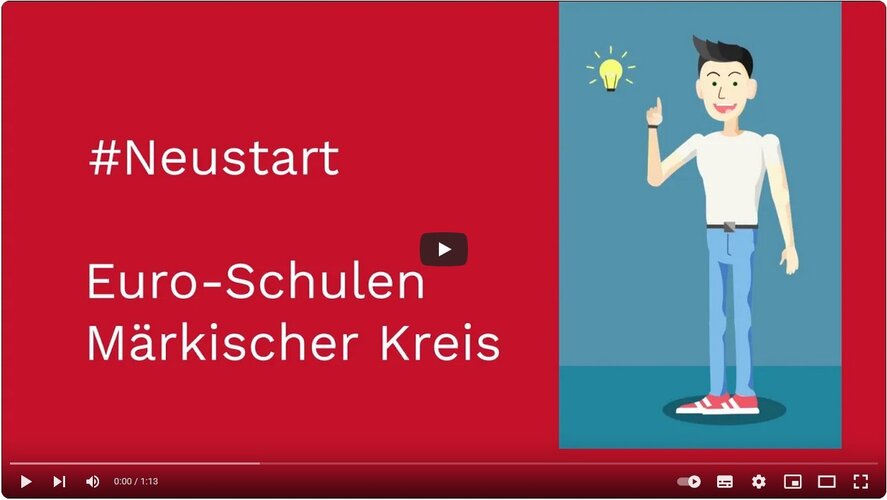 #Neustart

Euro-Schulen
Märkischer Kreis

0:00 / 1:13